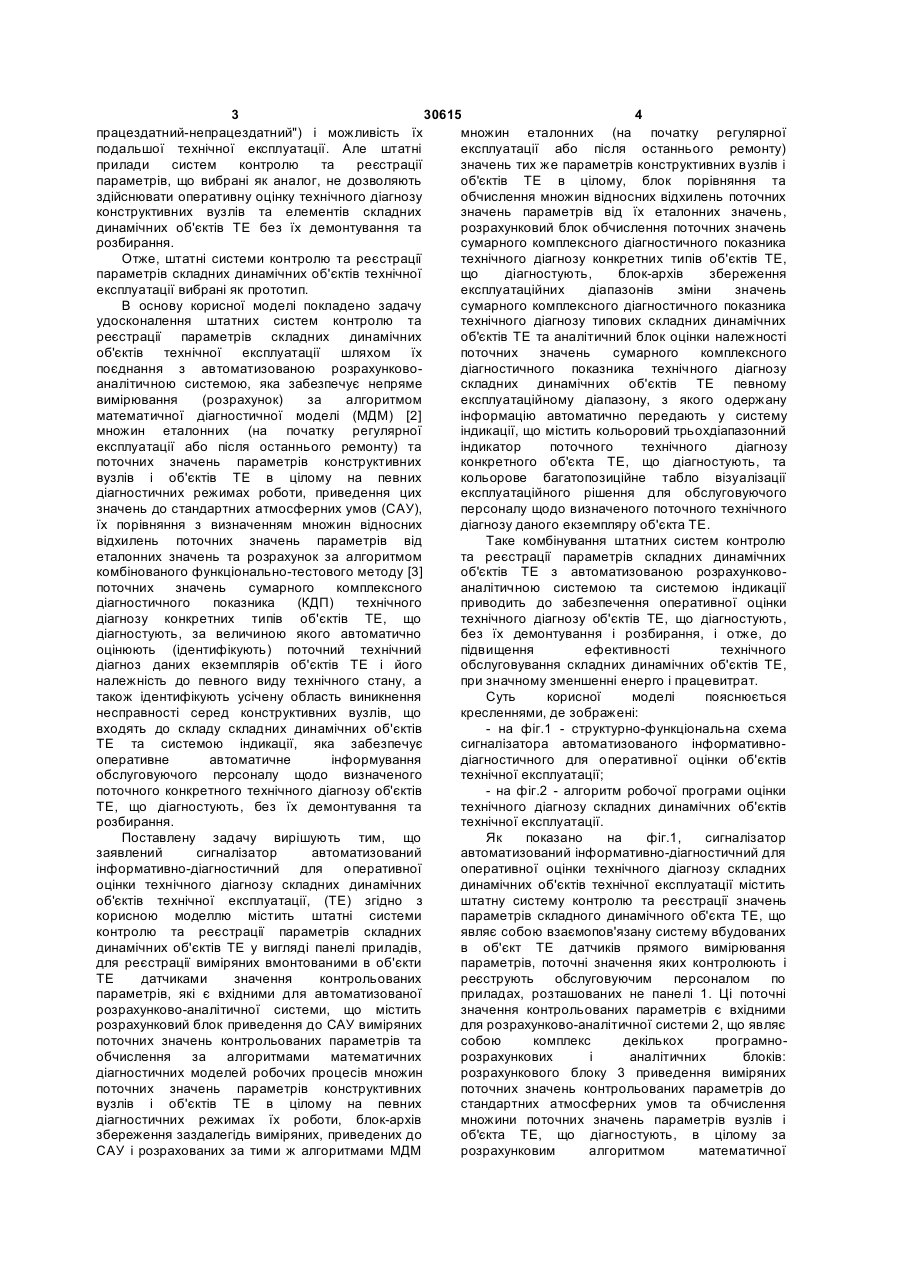 3 30615 4

працездатний-непрацездатний") і можливість їх подальшої технічної експлуатації. Але штатні прилади систем контролю та реєстрації параметрів, що вибрані як аналог, не дозволяють здійснювати оперативну оцінку технічного діагнозу конструктивних вузлів та елементів складних динамічних об'єктів ТЕ без їх демонтування та розбирання.

Отже, штатні системи контролю та реєстрації параметрів складних динамічних об'єктів технічної експлуатації вибрані як прототип.

В основу корисної моделі покладено задачу удосконалення штатних систем контролю та реєстрації параметрів складних динамічних об'єктів технічної експлуатації шляхом їх поєднання з автоматизованою розрахунково-аналітичною системою, яка забезпечує непряме вимірювання (розрахунок) за алгоритмом математичної діагностичної моделі (МДМ) [2] множин еталонних (на початку регулярної експлуатації або після останнього ремонту) та поточних значень параметрів конструктивних вузлів і об'єктів ТЕ в цілому на певних діагностичних режимах роботи, приведення цих значень до стандартних атмосферних умов (САУ), їх порівняння з визначенням множин відносних відхилень поточних значень параметрів від еталонних значень та розрахунок за алгоритмом комбінованого функціонально-тестового методу [3] поточних значень сумарного комплексного діагностичного показника (КДП) технічного діагнозу конкретних типів об'єктів ТЕ, що діагностують, за величиною якого автоматично оцінюють (ідентифікують) поточний технічний діагноз даних екземплярів об'єктів ТЕ і його належність до певного виду технічного стану, а також ідентифікують усічену область виникнення несправності серед конструктивних вузлів, що входять до складу складних динамічних об'єктів ТЕ та системою індикації, яка забезпечує оперативне автоматичне інформування обслуговуючого персоналу щодо визначеного поточного конкретного технічного діагнозу об'єктів ТЕ, що діагностують, без їх демонтування та розбирання.

Поставлену задачу вирішують тим, що заявлений сигналізатор автоматизований інформативно-діагностичний для оперативної оцінки технічного діагнозу складних динамічних об'єктів технічної експлуатації, (ТЕ) згідно з корисною моделлю містить штатні системи контролю та реєстрації параметрів складних динамічних об'єктів ТЕ у вигляді панелі приладів, для реєстрації виміряних вмонтованими в об'єкти ТЕ датчиками значення контрольованих параметрів, які є вхідними для автоматизованої розрахунково-аналітичної системи, що містить розрахунковий блок приведення до САУ виміряних поточних значень контрольованих параметрів та обчислення за алгоритмами математичних діагностичних моделей робочих процесів множин поточних значень параметрів конструктивних вузлів і об'єктів ТЕ в цілому на певних діагностичних режимах їх роботи, блок-архів збереження заздалегідь виміряних, приведених до САУ і розрахованих за тими ж алгоритмами МДМ множин еталонних (на початку регулярної експлуатації або після останнього ремонту) значень тих же параметрів конструктивних вузлів і об'єктів ТЕ в цілому, блок порівняння та обчислення множин відносних відхилень поточних значень параметрів від їх еталонних значень, розрахунковий блок обчислення поточних значень сумарного комплексного діагностичного показника технічного діагнозу конкретних типів об'єктів ТЕ, що діагностують, блок-архів збереження експлуатаційних діапазонів зміни значень сумарного комплексного діагностичного показника технічного діагнозу типових складних динамічних об'єктів ТЕ та аналітичний блок оцінки належності поточних значень сумарного комплексного діагностичного показника технічного діагнозу складних динамічних об'єктів ТЕ певному експлуатаційному діапазону, з якого одержану інформацію автоматично передають у систему індикації, що містить кольоровий трьохдіапазонний індикатор поточного технічного діагнозу конкретного об'єкта ТЕ, що діагностують, та кольорове багатопозиційне табло візуалізації експлуатаційного рішення для обслуговуючого персоналу щодо визначеного поточного технічного діагнозу даного екземпляру об'єкта ТЕ.

Таке комбінування штатних систем контролю та реєстрації параметрів складних динамічних об'єктів ТЕ з автоматизованою розрахунково-аналітичною системою та системою індикації приводить до забезпечення оперативної оцінки технічного діагнозу об'єктів ТЕ, що діагностують, без їх демонтування і розбирання, і отже, до підвищення ефективності технічного обслуговування складних динамічних об'єктів ТЕ, при значному зменшенні енерго і працевитрат.

Суть корисної моделі пояснюється кресленнями, де зображені:

- на фіг.1 - структурно-функціональна схема сигналізатора автоматизованого інформативно-діагностичного для оперативної оцінки об'єктів технічної експлуатації;

- на фіг.2 - алгоритм робочої програми оцінки технічного діагнозу складних динамічних об'єктів технічної експлуатації.

Як показано на фіг.1, сигналізатор автоматизований інформативно-діагностичний для оперативної оцінки технічного діагнозу складних динамічних об'єктів технічної експлуатації містить штатну систему контролю та реєстрації значень параметрів складного динамічного об'єкта ТЕ, що являє собою взаємопов'язану систему вбудованих в об'єкт ТЕ датчиків прямого вимірювання параметрів, поточні значення яких контролюють і реєструють обслуговуючим персоналом по приладах, розташованих не панелі 1. Ці поточні значення контрольованих параметрів є вхідними для розрахунково-аналітичної системи 2, що являє собою комплекс декількох програмно-розрахункових і аналітичних блоків: розрахункового блоку 3 приведення виміряних поточних значень контрольованих параметрів до стандартних атмосферних умов та обчислення множини поточних значень параметрів вузлів і об'єкта ТЕ, що діагностують, в цілому за розрахунковим алгоритмом математичної